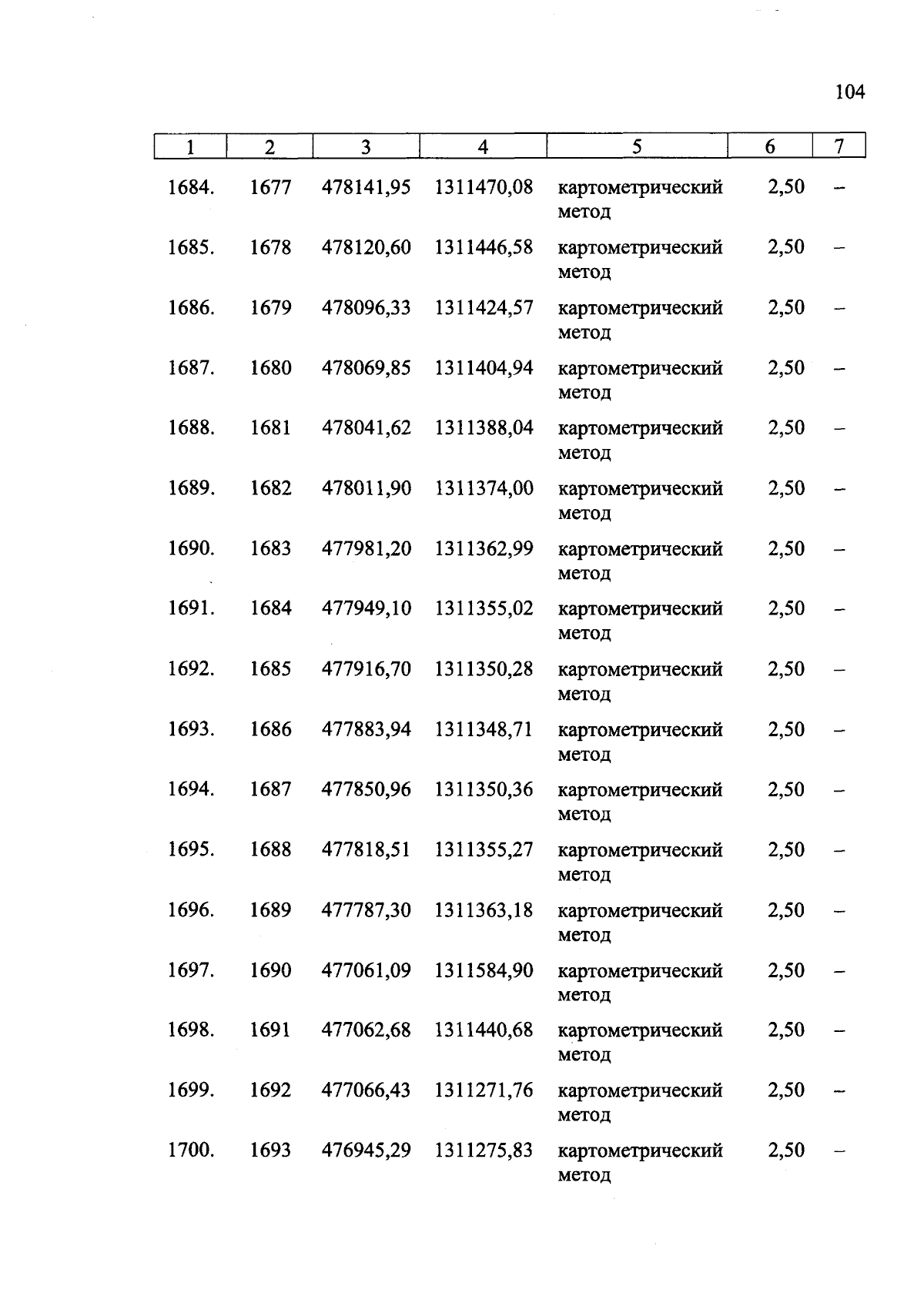 104

| 1 | 2 | 3 | 4 | 5 | 6 | 7 |
|---|---|---|---|---|---|---|
| 1684. | 1677 | 478141,95 | 1311470,08 | картометрический метод | 2,50 | – |
| 1685. | 1678 | 478120,60 | 1311446,58 | картометрический метод | 2,50 | – |
| 1686. | 1679 | 478096,33 | 1311424,57 | картометрический метод | 2,50 | – |
| 1687. | 1680 | 478069,85 | 1311404,94 | картометрический метод | 2,50 | – |
| 1688. | 1681 | 478041,62 | 1311388,04 | картометрический метод | 2,50 | – |
| 1689. | 1682 | 478011,90 | 1311374,00 | картометрический метод | 2,50 | – |
| 1690. | 1683 | 477981,20 | 1311362,99 | картометрический метод | 2,50 | – |
| 1691. | 1684 | 477949,10 | 1311355,02 | картометрический метод | 2,50 | – |
| 1692. | 1685 | 477916,70 | 1311350,28 | картометрический метод | 2,50 | – |
| 1693. | 1686 | 477883,94 | 1311348,71 | картометрический метод | 2,50 | – |
| 1694. | 1687 | 477850,96 | 1311350,36 | картометрический метод | 2,50 | – |
| 1695. | 1688 | 477818,51 | 1311355,27 | картометрический метод | 2,50 | – |
| 1696. | 1689 | 477787,30 | 1311363,18 | картометрический метод | 2,50 | – |
| 1697. | 1690 | 477061,09 | 1311584,90 | картометрический метод | 2,50 | – |
| 1698. | 1691 | 477062,68 | 1311440,68 | картометрический метод | 2,50 | – |
| 1699. | 1692 | 477066,43 | 1311271,76 | картометрический метод | 2,50 | – |
| 1700. | 1693 | 476945,29 | 1311275,83 | картометрический метод | 2,50 | – |